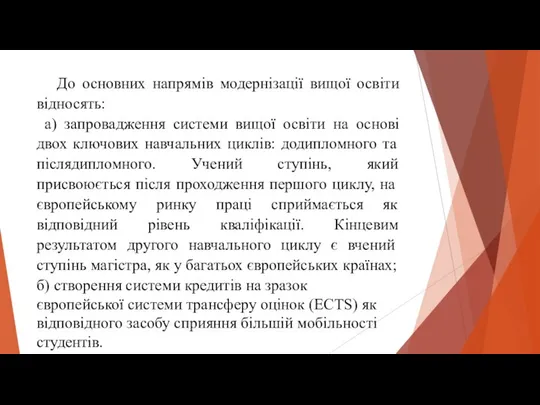 До основних напрямів модернізації вищої освіти відносять:

а) запровадження системи вищої освіти на основі двох ключових навчальних циклів: додипломного та післядипломного. Учений ступінь, який присвоюється після проходження першого циклу, на європейському ринку праці сприймається як відповідний рівень кваліфікації. Кінцевим результатом другого навчального циклу є вчений ступінь магістра, як у багатьох європейських країнах;

б) створення системи кредитів на зразок європейської системи трансферу оцінок (ECTS) як відповідного засобу сприяння більшій мобільності студентів.